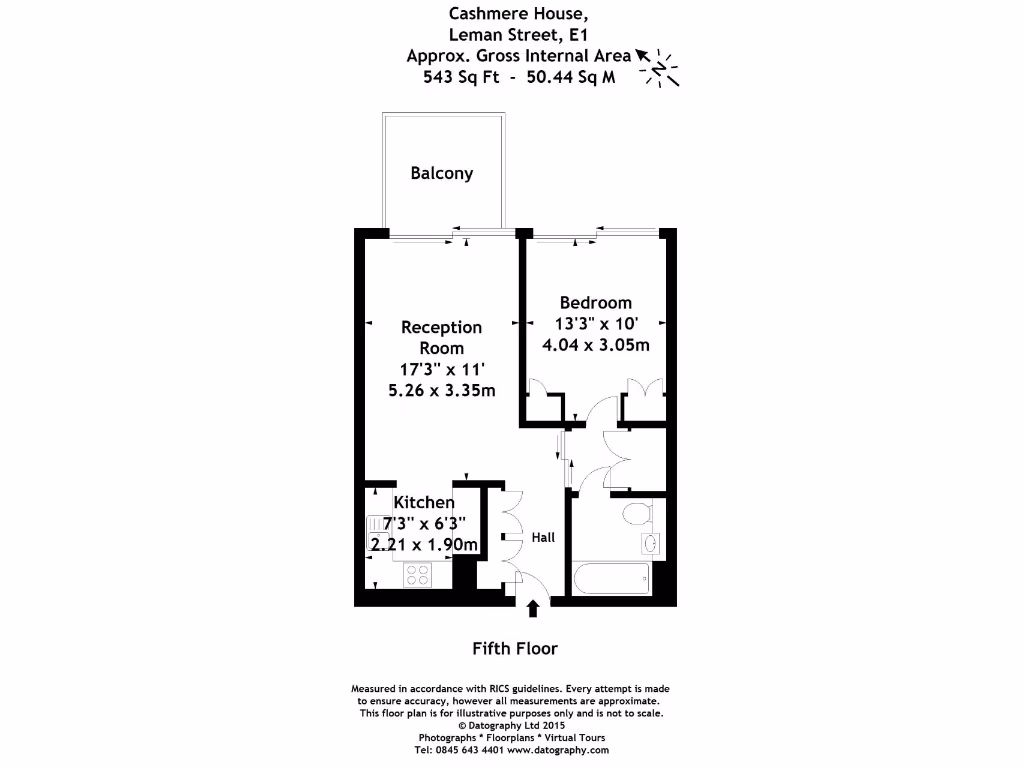 Cashmere House,
Leman Street, E1
Approx. Gross Internal Area
543 Sq Ft - 50.44 Sq M

N

Balcony

Reception Room
17'3" x 11'
5.26 x 3.35m

Bedroom
13'3" x 10'
4.04 x 3.05m

Kitchen
7'3" x 6'3"
2.21 x 1.90m

Hall

Fifth Floor

Measured in accordance with RICS guidelines. Every attempt is made to ensure accuracy, however all measurements are approximate. This floor plan is for illustrative purposes only and is not to scale.
© Datography Ltd 2015
Photographs * Floorplans * Virtual Tours
Tel: 0845 643 4401 www.datography.com